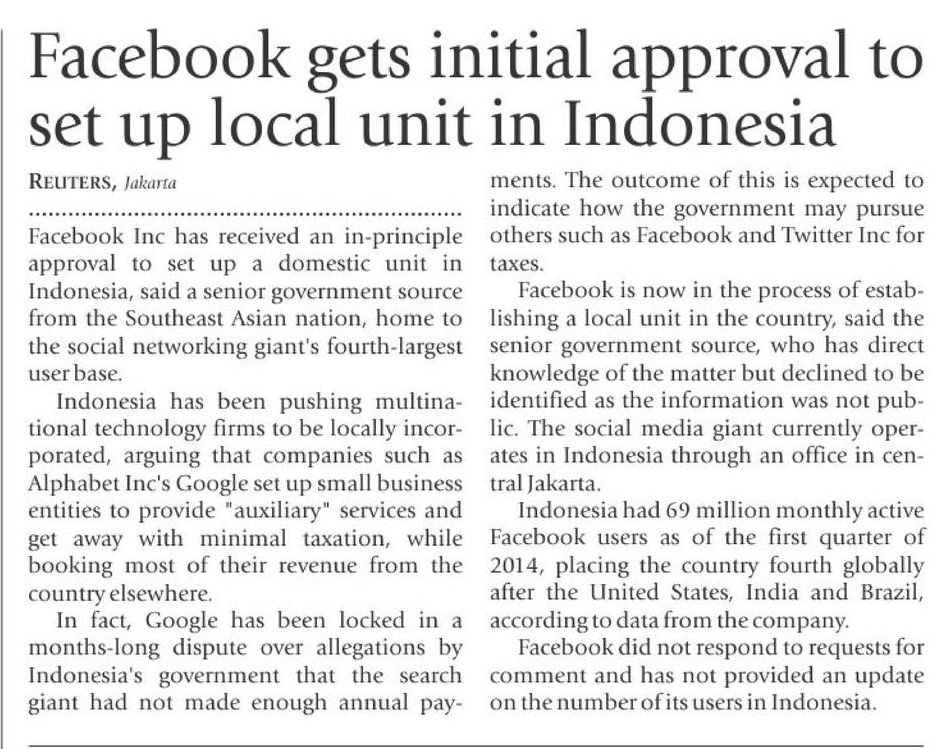 Facebook gets initial approval to set up local unit in Indonesia

REUTERS, Jakarta

Facebook Inc has received an in-principle approval to set up a domestic unit in Indonesia, said a senior government source from the Southeast Asian nation, home to the social networking giant's fourth-largest user base.

Indonesia has been pushing multinational technology firms to be locally incorporated, arguing that companies such as Alphabet Inc's Google set up small business entities to provide "auxiliary" services and get away with minimal taxation, while booking most of their revenue from the country elsewhere.

In fact, Google has been locked in a months-long dispute over allegations by Indonesia's government that the search giant had not made enough annual payments. The outcome of this is expected to indicate how the government may pursue others such as Facebook and Twitter Inc for taxes.

Facebook is now in the process of establishing a local unit in the country, said the senior government source, who has direct knowledge of the matter but declined to be identified as the information was not public. The social media giant currently operates in Indonesia through an office in central Jakarta.

Indonesia had 69 million monthly active Facebook users as of the first quarter of 2014, placing the country fourth globally after the United States, India and Brazil, according to data from the company.

Facebook did not respond to requests for comment and has not provided an update on the number of its users in Indonesia.